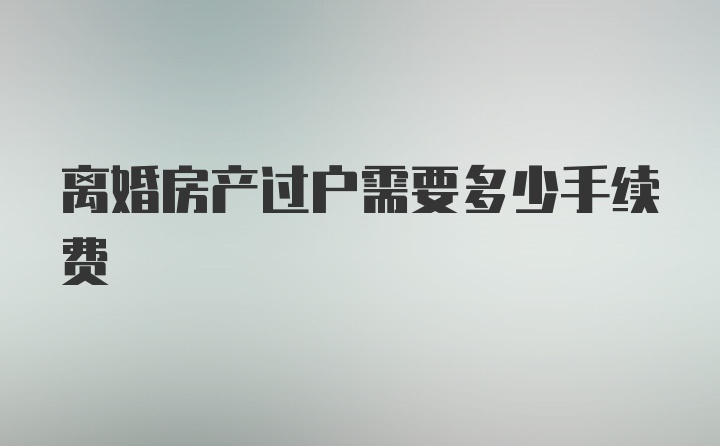 离婚房产过户需要多少手续费